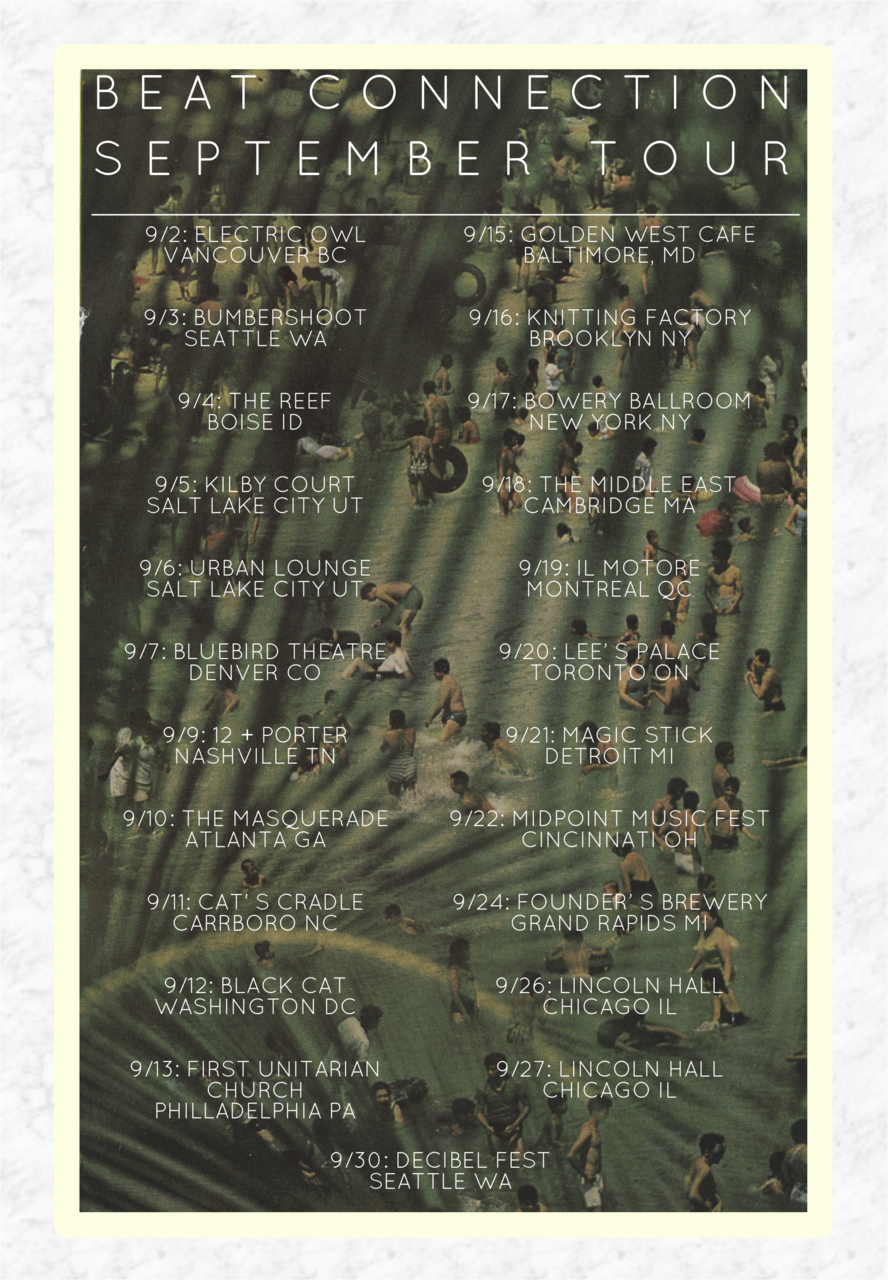 BEAT CONNECTION
SEPTEMBER TOUR

9/2: ELECTRIC OWL
VANCOUVER BC

9/3: BUMBERSHOOT
SEATTLE WA

9/4: THE REEF
BOISE ID

9/5: KILBY COURT
SALT LAKE CITY UT

9/6: URBAN LOUNGE
SALT LAKE CITY UT

9/7: BLUEBIRD THEATRE
DENVER CO

9/9: 12 + PORTER
NASHVILLE TN

9/10: THE MASQUERADE
ATLANTA GA

9/11: CAT' S CRADLE
CARRBORO NC

9/12: BLACK CAT
WASHINGTON DC

9/13: FIRST UNITARIAN
CHURCH
PHILLADELPHIA PA

9/15: GOLDEN WEST CAFE
BALTIMORE, MD

9/16: KNITTING FACTORY
BROOKLYN NY

9/17: BOWERY BALLROOM
NEW YORK NY

9/18: THE MIDDLE EAST
CAMBRIDGE MA

9/19: IL MOTORE
MONTREAL QC

9/20: LEE' S PALACE
TORONTO ON

9/21: MAGIC STICK
DETROIT MI

9/22: MIDPOINT MUSIC FEST
CINCINNATI OH

9/24: FOUNDER' S BREWERY
GRAND RAPIDS MI

9/26: LINCOLN HALL
CHICAGO IL

9/27: LINCOLN HALL
CHICAGO IL

9/30: DECIBEL FEST
SEATTLE WA